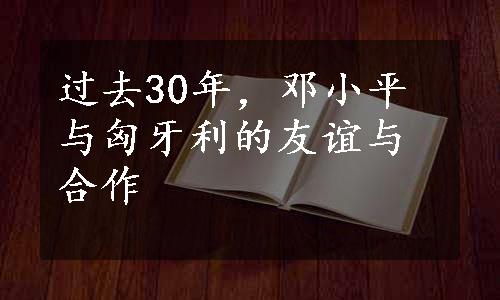 过去30年，邓小平与匈牙利的友谊与合作